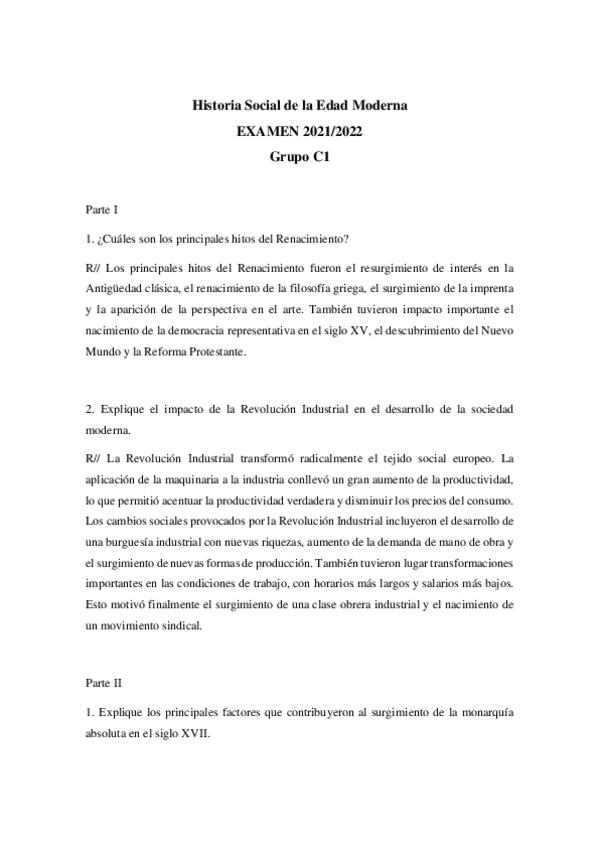 Historia Social de la Edad Moderna
EXAMEN 2021/2022
Grupo C1

Parte I

1. ¿Cuáles son los principales hitos del Renacimiento?

R// Los principales hitos del Renacimiento fueron el resurgimiento de interés en la Antigüedad clásica, el renacimiento de la filosofía griega, el surgimiento de la imprenta y la aparición de la perspectiva en el arte. También tuvieron impacto importante el nacimiento de la democracia representativa en el siglo XV, el descubrimiento del Nuevo Mundo y la Reforma Protestante.

2. Explique el impacto de la Revolución Industrial en el desarrollo de la sociedad moderna.

R// La Revolución Industrial transformó radicalmente el tejido social europeo. La aplicación de la maquinaria a la industria conllevó un gran aumento de la productividad, lo que permitió acentuar la productividad verdadera y disminuir los precios del consumo. Los cambios sociales provocados por la Revolución Industrial incluyeron el desarrollo de una burguesía industrial con nuevas riquezas, aumento de la demanda de mano de obra y el surgimiento de nuevas formas de producción. También tuvieron lugar transformaciones importantes en las condiciones de trabajo, con horarios más largos y salarios más bajos. Esto motivó finalmente el surgimiento de una clase obrera industrial y el nacimiento de un movimiento sindical.

Parte II

1. Explique los principales factores que contribuyeron al surgimiento de la monarquía absoluta en el siglo XVII.